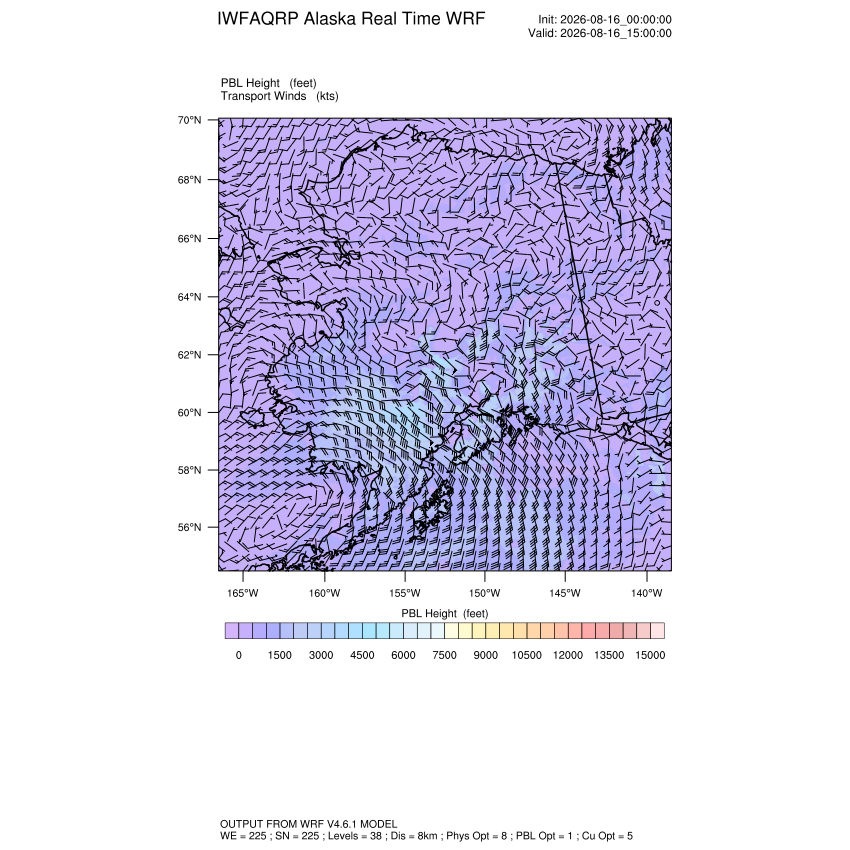 IWFAQRP Alaska Real Time WRF

Init: 2026-08-16_00:00:00
Valid: 2026-08-16_15:00:00

PBL Height (feet)
Transport Winds (kts)

70°N
68°N
66°N
64°N
62°N
60°N
58°N
56°N

165°W 160°W 155°W 150°W 145°W 140°W

PBL Height (feet)

0 1500 3000 4500 6000 7500 9000 10500 12000 13500 15000

OUTPUT FROM WRF V4.6.1 MODEL
WE = 225 ; SN = 225 ; Levels = 38 ; Dis = 8km ; Phys Opt = 8 ; PBL Opt = 1 ; Cu Opt = 5